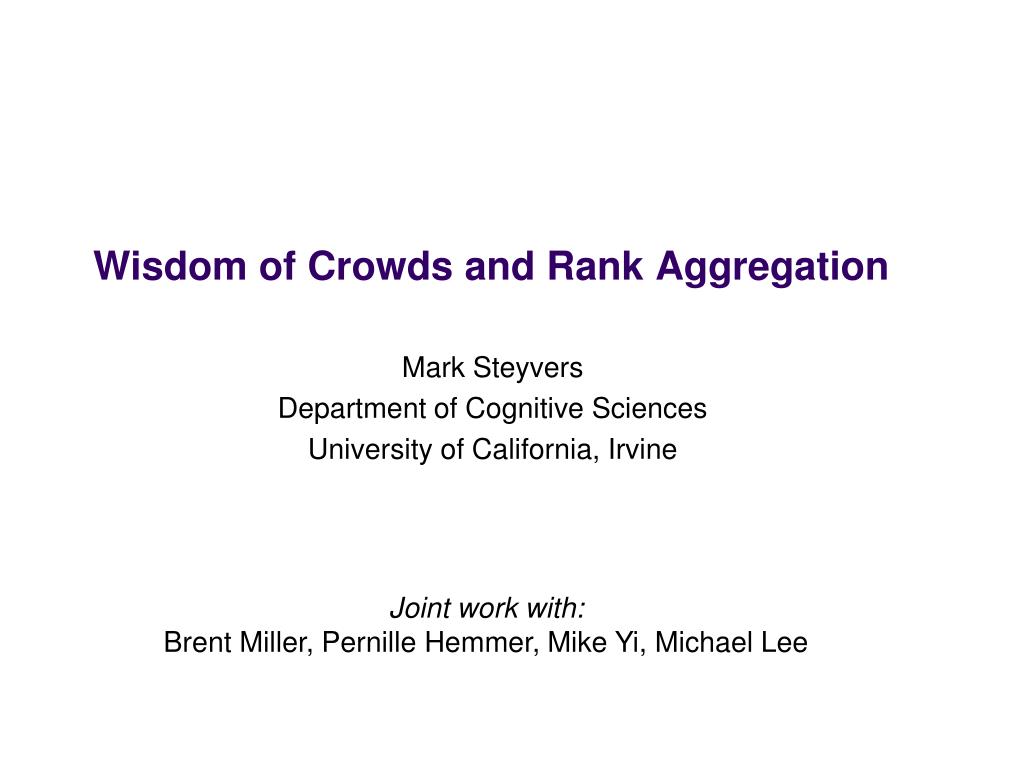 Wisdom of Crowds and Rank Aggregation

Mark Steyvers
Department of Cognitive Sciences
University of California, Irvine

Joint work with:
Brent Miller, Pernille Hemmer, Mike Yi, Michael Lee